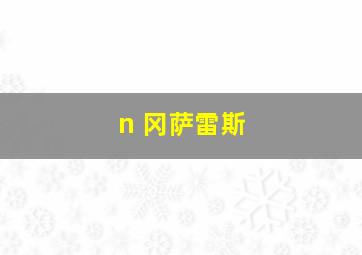 n 冈萨雷斯